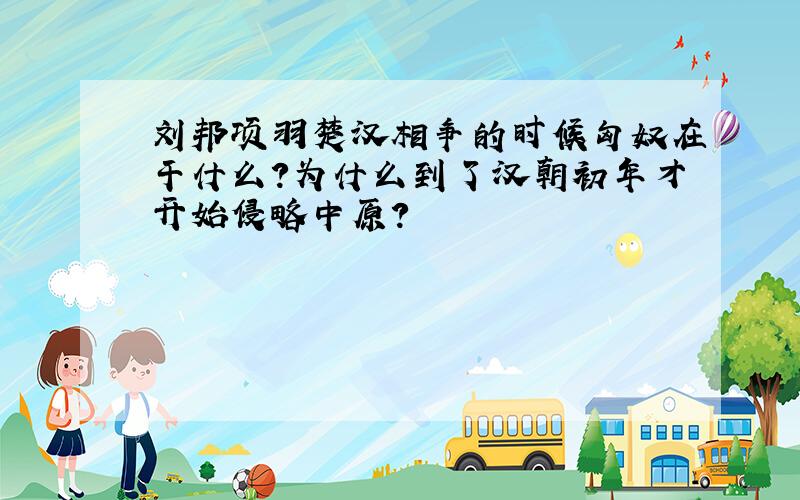 刘邦项羽楚汉相争的时候匈奴在干什么?为什么到了汉朝初年才开始侵略中原?

SCHOOL